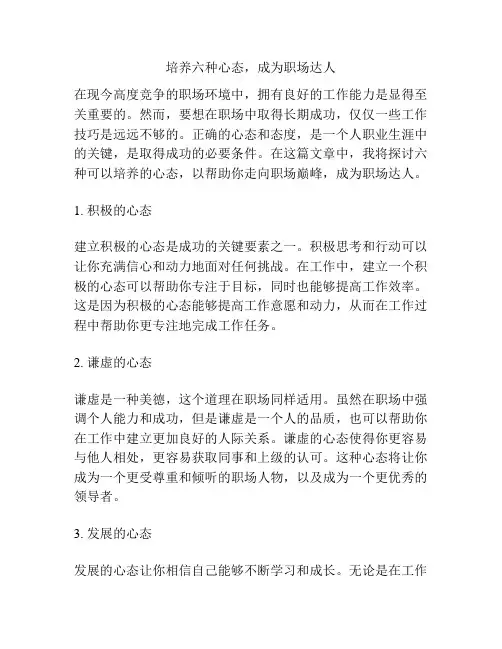 培养六种心态，成为职场达人

在现今高度竞争的职场环境中，拥有良好的工作能力是显得至关重要的。然而，要想在职场中取得长期成功，仅仅一些工作技巧是远远不够的。正确的心态和态度，是一个人职业生涯中的关键，是取得成功的必要条件。在这篇文章中，我将探讨六种可以培养的心态，以帮助你走向职场巅峰，成为职场达人。

1. 积极的心态

建立积极的心态是成功的关键要素之一。积极思考和行动可以让你充满信心和动力地面对任何挑战。在工作中，建立一个积极的心态可以帮助你专注于目标，同时也能够提高工作效率。这是因为积极的心态能够提高工作意愿和动力，从而在工作过程中帮助你更专注地完成工作任务。

2. 谦虚的心态

谦虚是一种美德，这个道理在职场同样适用。虽然在职场中强调个人能力和成功，但是谦虚是一个人的品质，也可以帮助你在工作中建立更加良好的人际关系。谦虚的心态使得你更容易与他人相处，更容易获取同事和上级的认可。这种心态将让你成为一个更受尊重和倾听的职场人物，以及成为一个更优秀的领导者。

3. 发展的心态

发展的心态让你相信自己能够不断学习和成长。无论是在工作